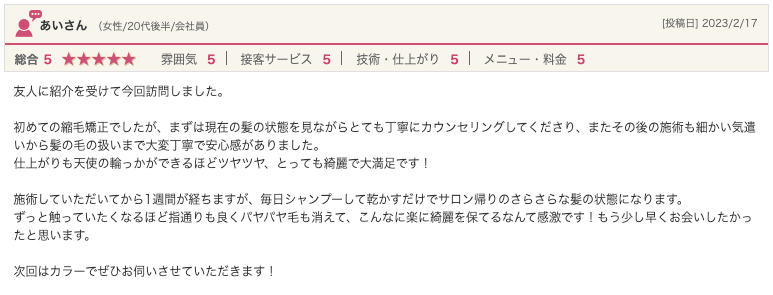 あいさん （女性/20代後半/会社員）

[投稿日] 2023/2/17

総合 5 ★★★★★ 雰囲気 5 ｜ 接客サービス 5 ｜ 技術・仕上がり 5 ｜ メニュー・料金 5

友人に紹介を受けて今回訪問しました。

初めての縮毛矯正でしたが、まずは現在の髪の状態を見ながらとても丁寧にカウンセリングしてくださり、またその後の施術も細かい気遣いから髪の毛の扱いまで大変丁寧で安心感がありました。
仕上がりも天使の輪っかができるほどツヤツヤ、とっても綺麗で大満足です！

施術していただいてから1週間が経ちますが、毎日シャンプーして乾かすだけでサロン帰りのさらさらな髪の状態になります。
ずっと触っていたくなるほど指通りも良くパヤパヤ毛も消えて、こんなに楽に綺麗を保てるなんて感激です！もう少し早くお会いしたかったと思います。

次回はカラーでぜひお伺いさせていただきます！